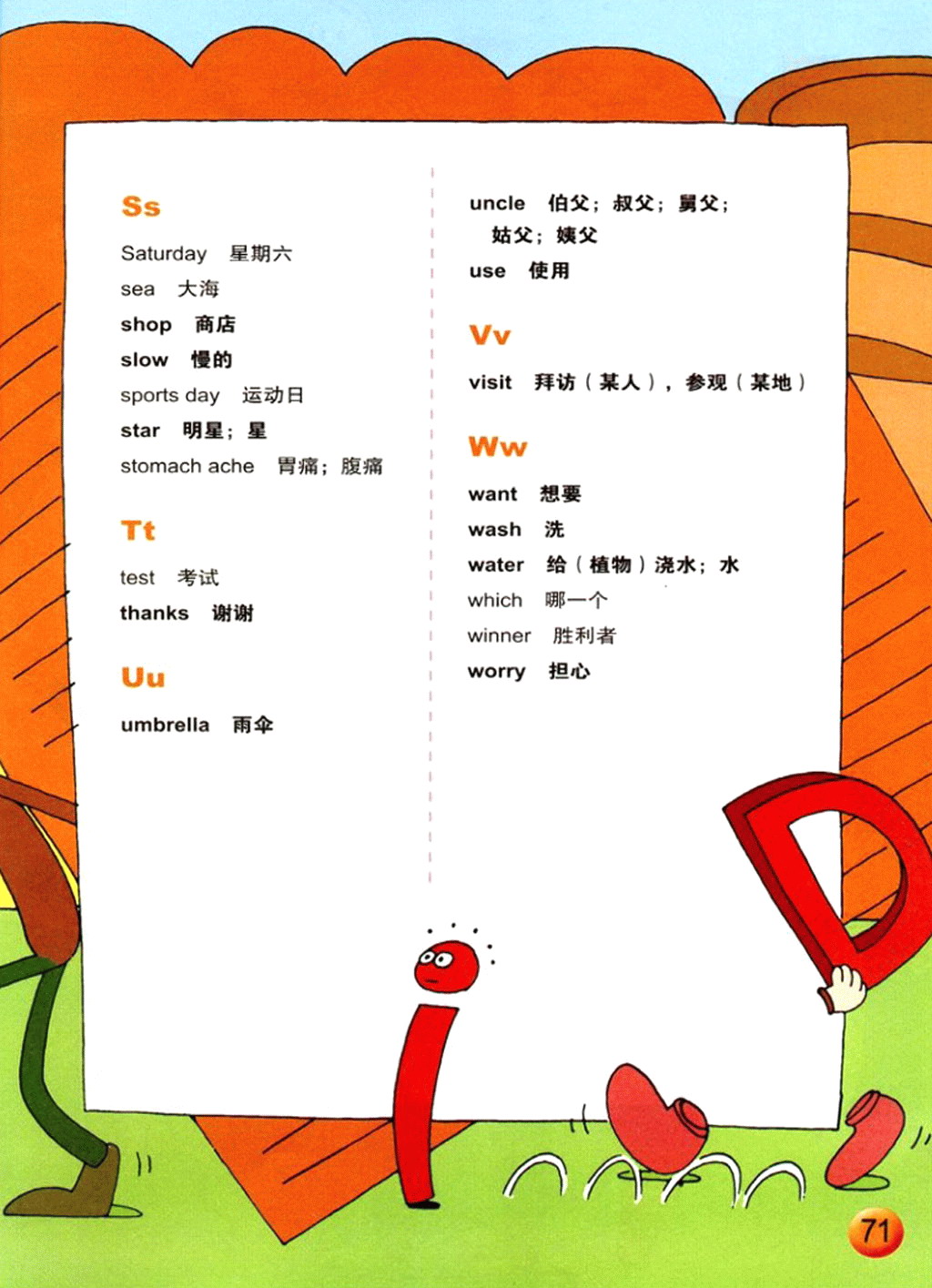 Ss

Saturday 星期六

sea 大海

shop 商店

slow 慢的

sports day 运动日

star 明星；星

stomach ache 胃痛；腹痛

Tt

test 考试

thanks 谢谢

Uu

umbrella 雨伞

uncle 伯父；叔父；舅父；姑父；姨父

use 使用

Vv

visit 拜访（某人），参观（某地）

Ww

want 想要

wash 洗

water 给（植物）浇水；水

which 哪一个

winner 胜利者

worry 担心

71